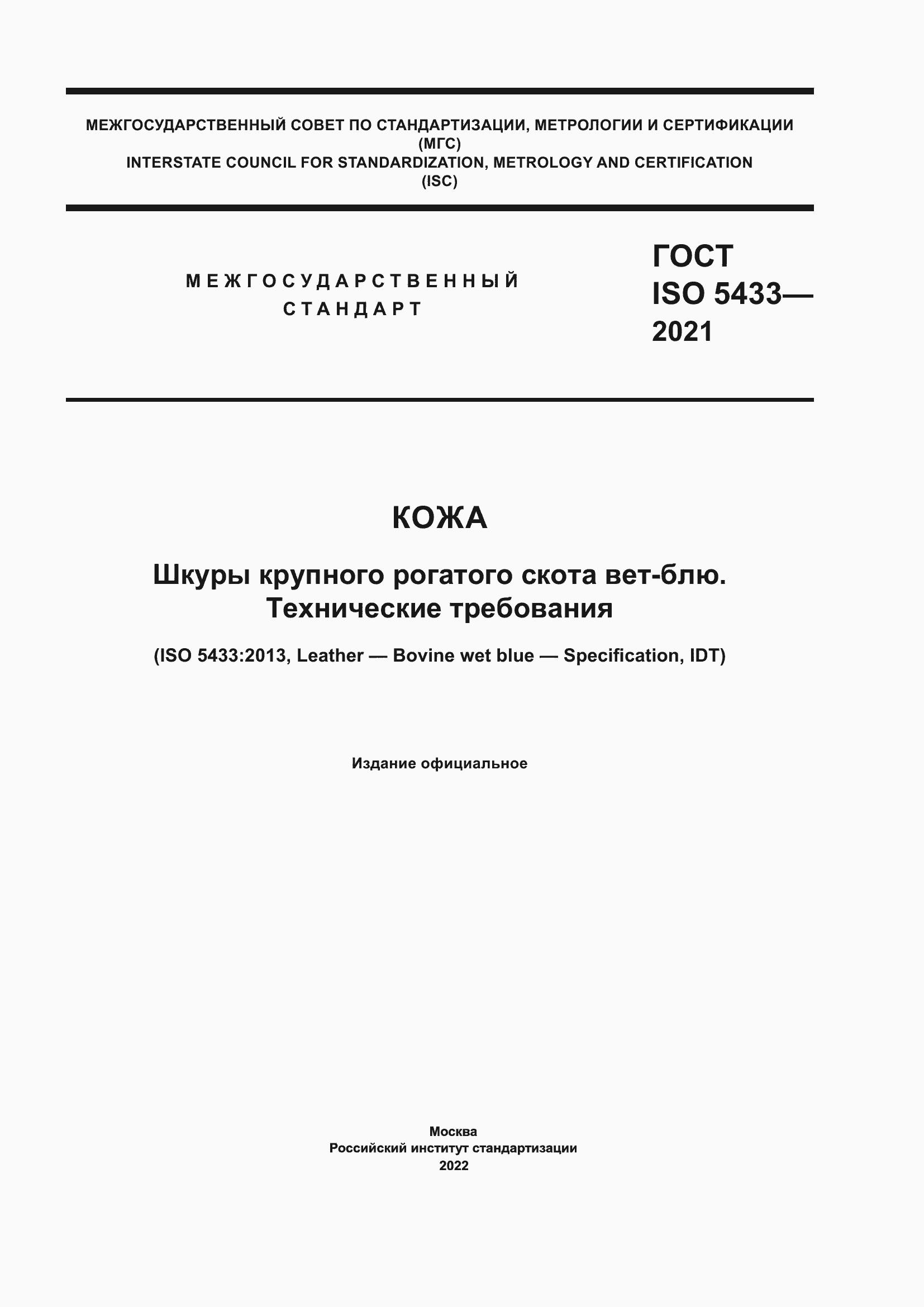 МЕЖГОСУДАРСТВЕННЫЙ СОВЕТ ПО СТАНДАРТИЗАЦИИ, МЕТРОЛОГИИ И СЕРТИФИКАЦИИ
(МГС)
INTERSTATE COUNCIL FOR STANDARDIZATION, METROLOGY AND CERTIFICATION
(ISC)

МЕЖГОСУДАРСТВЕННЫЙ СТАНДАРТ

ГОСТ ISO 5433— 2021

КОЖА

Шкуры крупного рогатого скота вет-блю. Технические требования

(ISO 5433:2013, Leather — Bovine wet blue — Specification, IDT)

Издание официальное

Москва
Российский институт стандартизации
2022